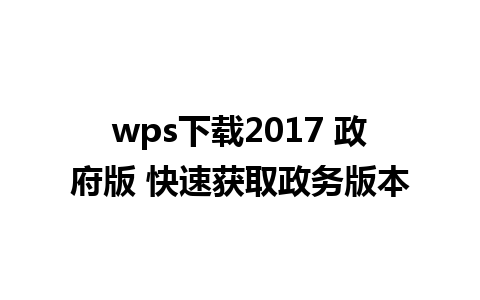 wps下载2017 政府版 快速获取政务版本